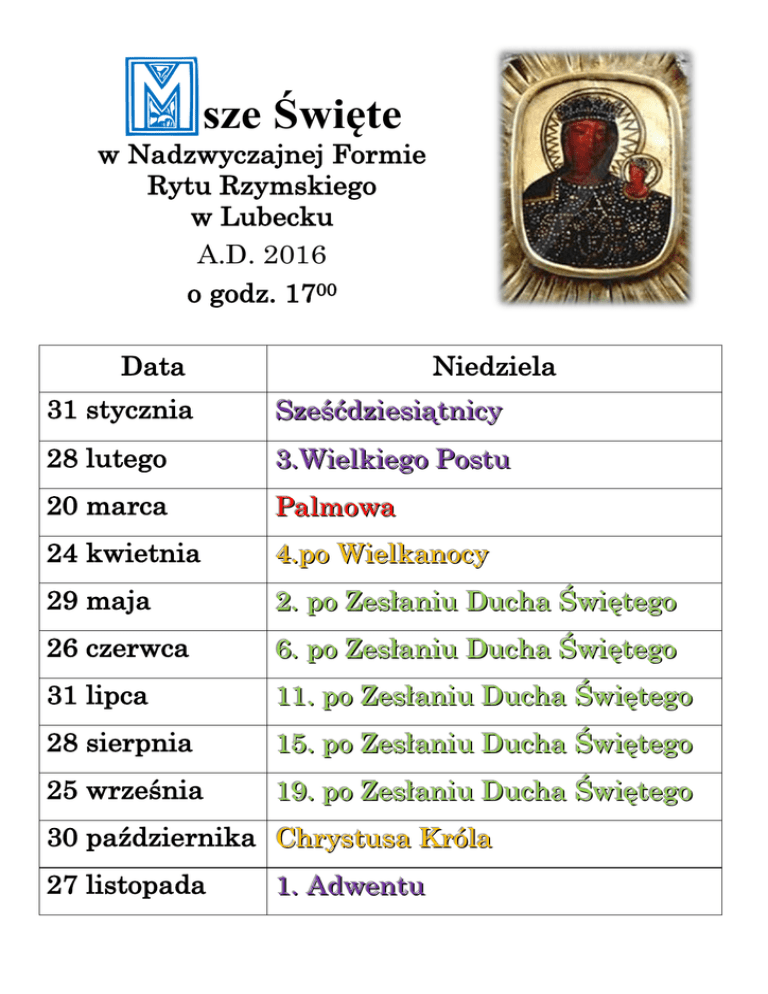 Msze Święte
w Nadzwyczajnej Formie
Rytu Rzymskiego
w Lubecku
A.D. 2016
o godz. $17^{00}$

| Data | Niedziela |
|---|---|
| 31 stycznia | Sześćdziesiątnicy |
| 28 lutego | 3.Wielkiego Postu |
| 20 marca | Palmowa |
| 24 kwietnia | 4.po Wielkanocy |
| 29 maja | 2. po Zesłaniu Ducha Świętego |
| 26 czerwca | 6. po Zesłaniu Ducha Świętego |
| 31 lipca | 11. po Zesłaniu Ducha Świętego |
| 28 sierpnia | 15. po Zesłaniu Ducha Świętego |
| 25 września | 19. po Zesłaniu Ducha Świętego |
| 30 października | Chrystusa Króla |
| 27 listopada | 1. Adwentu |